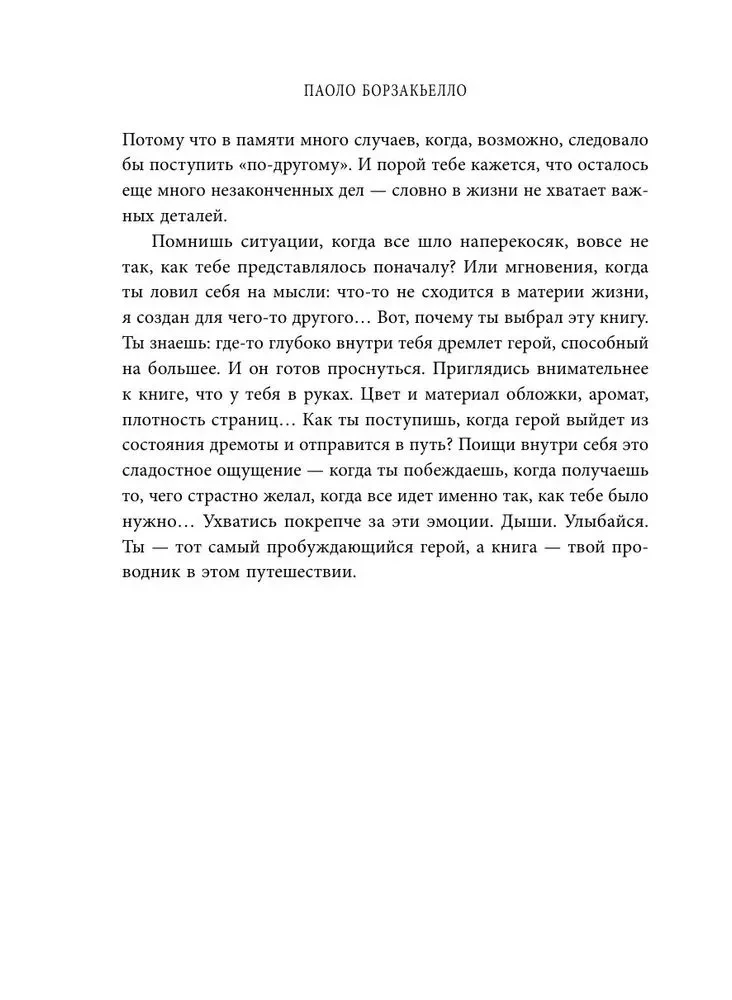 ПАОЛО БОРЗАКЬЕЛЛО

Потому что в памяти много случаев, когда, возможно, следовало бы поступить «по-другому». И порой тебе кажется, что осталось еще много незаконченных дел — словно в жизни не хватает важных деталей.

Помнишь ситуации, когда все шло наперекосяк, вовсе не так, как тебе представлялось поначалу? Или мгновения, когда ты ловил себя на мысли: что-то не сходится в материи жизни, я создан для чего-то другого… Вот, почему ты выбрал эту книгу. Ты знаешь: где-то глубоко внутри тебя дремлет герой, способный на большее. И он готов проснуться. Приглядись внимательнее к книге, что у тебя в руках. Цвет и материал обложки, аромат, плотность страниц… Как ты поступишь, когда герой выйдет из состояния дремоты и отправится в путь? Поищи внутри себя это сладостное ощущение — когда ты побеждаешь, когда получаешь то, чего страстно желал, когда все идет именно так, как тебе было нужно… Ухватись покрепче за эти эмоции. Дыши. Улыбайся. Ты — тот самый пробуждающийся герой, а книга — твой проводник в этом путешествии.